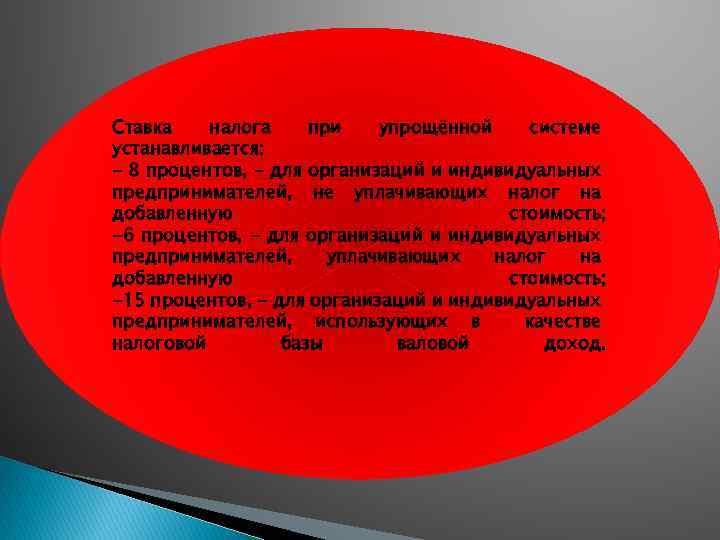 Ставка налога при упрощённой системе устанавливается:
– 8 процентов, – для организаций и индивидуальных предпринимателей, не уплачивающих налог на добавленную стоимость;
–6 процентов, – для организаций и индивидуальных предпринимателей, уплачивающих налог на добавленную стоимость;
–15 процентов, – для организаций и индивидуальных предпринимателей, использующих в качестве налоговой базы валовой доход.